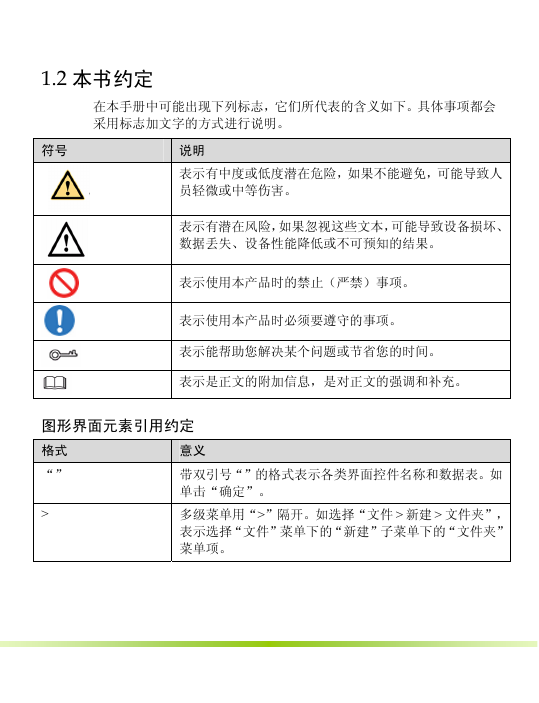 1.2 本书约定

在本手册中可能出现下列标志，它们所代表的含义如下。具体事项都会采用标志加文字的方式进行说明。

| 符号 | 说明 |
|---|---|
|  | 表示有中度或低度潜在危险，如果不能避免，可能导致人员轻微或中等伤害。 |
|  | 表示有潜在风险，如果忽视这些文本，可能导致设备损坏、数据丢失、设备性能降低或不可预知的结果。 |
|  | 表示使用本产品时的禁止（严禁）事项。 |
|  | 表示使用本产品时必须要遵守的事项。 |
|  | 表示能帮助您解决某个问题或节省您的时间。 |
|  | 表示是正文的附加信息，是对正文的强调和补充。 |

图形界面元素引用约定

| 格式 | 意义 |
|---|---|
| “” | 带双引号“”的格式表示各类界面控件名称和数据表。如单击“确定”。 |
| > | 多级菜单用“>”隔开。如选择“文件 > 新建 > 文件夹”，表示选择“文件”菜单下的“新建”子菜单下的“文件夹”菜单项。 |